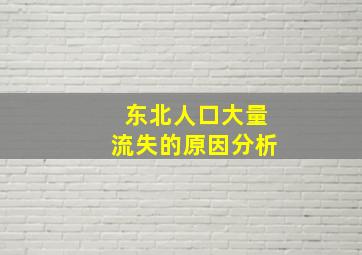 东北人口大量
流失的原因分析